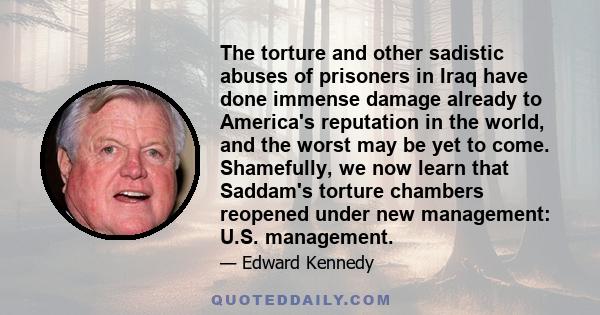 The torture and other sadistic abuses of prisoners in Iraq have done immense damage already to America's reputation in the world, and the worst may be yet to come. Shamefully, we now learn that Saddam's torture chambers reopened under new management: U.S. management.

— Edward Kennedy

QUOTEDDAILY.COM